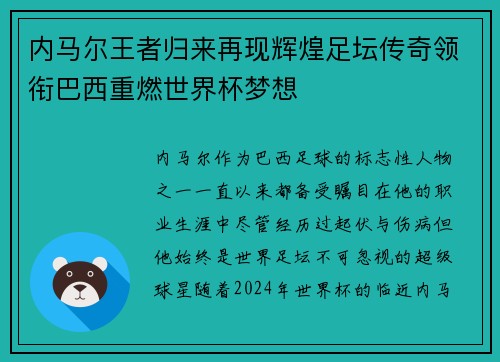 内马尔王者归来再现辉煌足坛传奇领衔巴西重燃世界杯梦想

内马尔作为巴西足球的标志性人物之一一直以来都备受瞩目在他的职业生涯中尽管经历过起伏与伤病但他始终是世界足坛不可忽视的超级球星随着2024年世界杯的临近内马